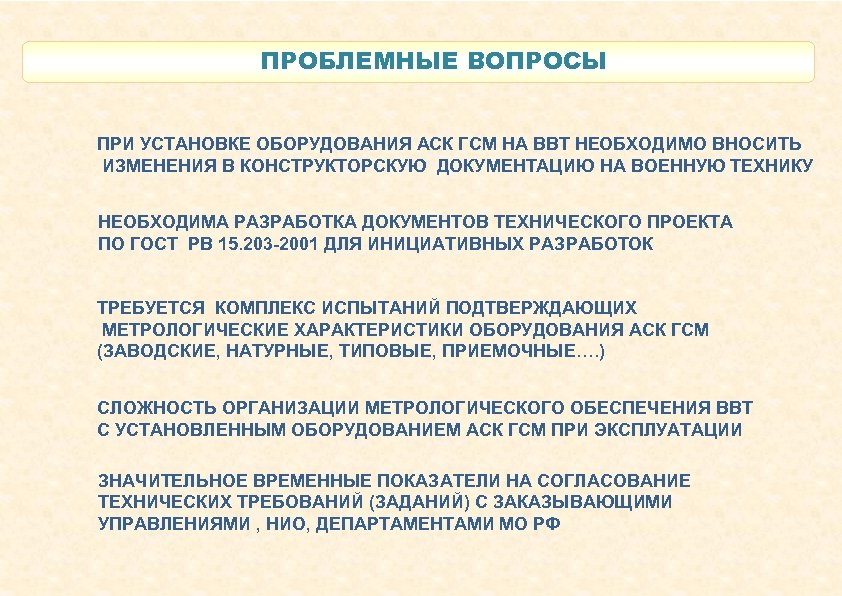 ПРОБЛЕМНЫЕ ВОПРОСЫ

ПРИ УСТАНОВКЕ ОБОРУДОВАНИЯ АСК ГСМ НА ВВТ НЕОБХОДИМО ВНОСИТЬ ИЗМЕНЕНИЯ В КОНСТРУКТОРСКУЮ ДОКУМЕНТАЦИЮ НА ВОЕННУЮ ТЕХНИКУ

НЕОБХОДИМА РАЗРАБОТКА ДОКУМЕНТОВ ТЕХНИЧЕСКОГО ПРОЕКТА ПО ГОСТ РВ 15.203-2001 ДЛЯ ИНИЦИАТИВНЫХ РАЗРАБОТОК

ТРЕБУЕТСЯ КОМПЛЕКС ИСПЫТАНИЙ ПОДТВЕРЖДАЮЩИХ МЕТРОЛОГИЧЕСКИЕ ХАРАКТЕРИСТИКИ ОБОРУДОВАНИЯ АСК ГСМ (ЗАВОДСКИЕ, НАТУРНЫЕ, ТИПОВЫЕ, ПРИЕМОЧНЫЕ….)

СЛОЖНОСТЬ ОРГАНИЗАЦИИ МЕТРОЛОГИЧЕСКОГО ОБЕСПЕЧЕНИЯ ВВТ С УСТАНОВЛЕННЫМ ОБОРУДОВАНИЕМ АСК ГСМ ПРИ ЭКСПЛУАТАЦИИ

ЗНАЧИТЕЛЬНОЕ ВРЕМЕННЫЕ ПОКАЗАТЕЛИ НА СОГЛАСОВАНИЕ ТЕХНИЧЕСКИХ ТРЕБОВАНИЙ (ЗАДАНИЙ) С ЗАКАЗЫВАЮЩИМИ УПРАВЛЕНИЯМИ , НИО, ДЕПАРТАМЕНТАМИ МО РФ